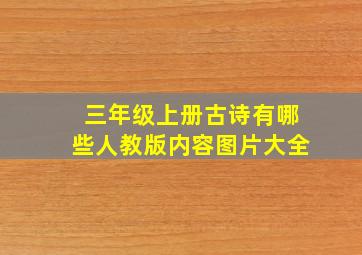 三年级上册古诗有哪些人教版内容图片大全